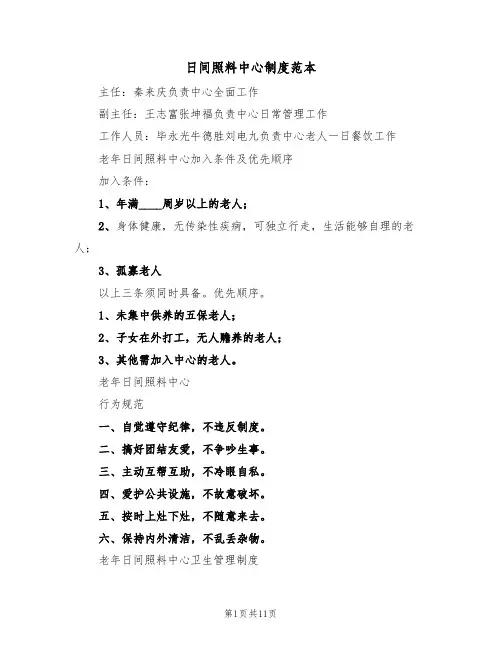 日间照料中心制度范本

主任：秦来庆负责中心全面工作

副主任：王志富张坤福负责中心日常管理工作

工作人员：毕永光牛德胜刘电九负责中心老人一日餐饮工作

老年日间照料中心加入条件及优先顺序

加入条件：

1、年满____周岁以上的老人；

2、身体健康，无传染性疾病，可独立行走，生活能够自理的老人；

3、孤寡老人

以上三条须同时具备。优先顺序。

1、未集中供养的五保老人；

2、子女在外打工，无人赡养的老人；

3、其他需加入中心的老人。

老年日间照料中心

行为规范

一、自觉遵守纪律，不违反制度。

二、搞好团结友爱，不争吵生事。

三、主动互帮互助，不冷眼自私。

四、爱护公共设施，不故意破坏。

五、按时上灶下灶，不随意来去。

六、保持内外清洁，不乱丢杂物。

老年日间照料中心卫生管理制度

第1页共11页